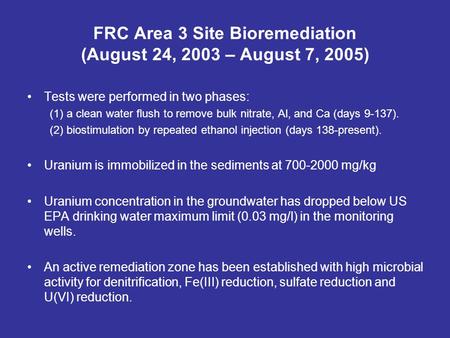 FRC Area 3 Site Bioremediation
(August 24, 2003 – August 7, 2005)

• Tests were performed in two phases:
(1) a clean water flush to remove bulk nitrate, Al, and Ca (days 9-137).
(2) biostimulation by repeated ethanol injection (days 138-present).

• Uranium is immobilized in the sediments at 700-2000 mg/kg

• Uranium concentration in the groundwater has dropped below US EPA drinking water maximum limit (0.03 mg/l) in the monitoring wells.

• An active remediation zone has been established with high microbial activity for denitrification, Fe(III) reduction, sulfate reduction and U(VI) reduction.